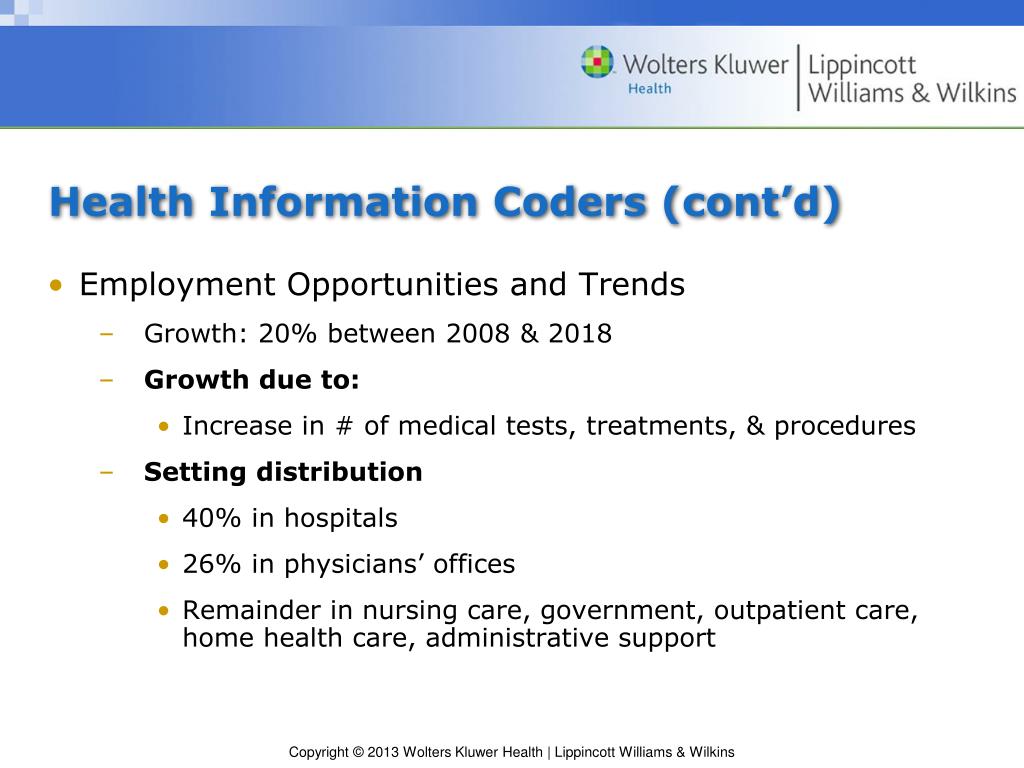 Wolters Kluwer
Health
Lippincott
Williams & Wilkins

Health Information Coders (cont’d)

• Employment Opportunities and Trends
– Growth: 20% between 2008 & 2018
– Growth due to:
• Increase in # of medical tests, treatments, & procedures
– Setting distribution
• 40% in hospitals
• 26% in physicians’ offices
• Remainder in nursing care, government, outpatient care, home health care, administrative support

Copyright © 2013 Wolters Kluwer Health | Lippincott Williams & Wilkins